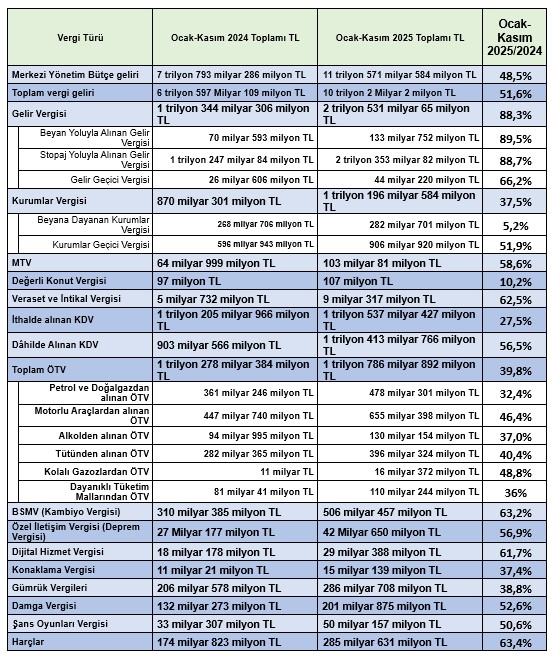 | Vergi Türü | Ocak-Kasım 2024 Toplamı TL | Ocak-Kasım 2025 Toplamı TL | Ocak-Kasım 2025/2024 |
|---|---|---|---|
| Merkezi Yönetim Bütçe geliri | 7 trilyon 793 milyar 286 milyon TL | 11 trilyon 571 milyar 584 milyon TL | 48,5% |
| Toplam vergi geliri | 6 trilyon 597 Milyar 109 milyon TL | 10 trilyon 2 Milyar 2 milyon TL | 51,6% |
| Gelir Vergisi | 1 trilyon 344 milyar 306 milyon TL | 2 trilyon 531 milyar 65 milyon TL | 88,3% |
| Beyan Yoluyla Alınan Gelir Vergisi | 70 milyar 593 milyon TL | 133 milyar 752 milyon TL | 89,5% |
| Stopaj Yoluyla Alınan Gelir Vergisi | 1 trilyon 247 milyar 84 milyon TL | 2 trilyon 353 milyar 82 milyon TL | 88,7% |
| Gelir Geçici Vergisi | 26 milyar 606 milyon TL | 44 milyar 220 milyon TL | 66,2% |
| Kurumlar Vergisi | 870 milyar 301 milyon TL | 1 trilyon 196 milyar 584 milyon TL | 37,5% |
| Beyana Dayanan Kurumlar Vergisi | 268 milyar 706 milyon TL | 282 milyar 701 milyon TL | 5,2% |
| Kurumlar Geçici Vergisi | 596 milyar 943 milyon TL | 906 milyar 920 milyon TL | 51,9% |
| MTV | 64 milyar 999 milyon TL | 103 milyar 81 milyon TL | 58,6% |
| Değerli Konut Vergisi | 97 milyon TL | 107 milyon TL | 10,2% |
| Veraset ve İntikal Vergisi | 5 milyar 732 milyon TL | 9 milyar 317 milyon TL | 62,5% |
| İthalde alınan KDV | 1 trilyon 205 milyar 966 milyon TL | 1 trilyon 537 milyar 427 milyon TL | 27,5% |
| Dâhilde Alınan KDV | 903 milyar 566 milyon TL | 1 trilyon 413 milyar 766 milyon TL | 56,5% |
| Toplam ÖTV | 1 trilyon 278 milyar 384 milyon TL | 1 trilyon 786 milyar 892 milyon TL | 39,8% |
| Petrol ve Doğalgazdan alınan ÖTV | 361 milyar 246 milyon TL | 478 milyar 301 milyon TL | 32,4% |
| Motorlu Araçlardan alınan ÖTV | 447 milyar 740 milyon TL | 655 milyar 398 milyon TL | 46,4% |
| Alkolden alınan ÖTV | 94 milyar 995 milyon TL | 130 milyar 154 milyon TL | 37,0% |
| Tütünden alınan ÖTV | 282 milyar 365 milyon TL | 396 milyar 324 milyon TL | 40,4% |
| Kolalı Gazozlardan ÖTV | 11 milyar TL | 16 milyar 372 milyon TL | 48,8% |
| Dayanıklı Tüketim Mallarından ÖTV | 81 milyar 41 milyon TL | 110 milyar 244 milyon TL | 36% |
| BSMV (Kambiyo Vergisi) | 310 milyar 385 milyon TL | 506 milyar 457 milyon TL | 63,2% |
| Özel İletişim Vergisi (Deprem Vergisi) | 27 Milyar 177 milyon TL | 42 Milyar 650 milyon TL | 56,9% |
| Dijital Hizmet Vergisi | 18 milyar 178 milyon TL | 29 milyar 388 milyon TL | 61,7% |
| Konaklama Vergisi | 11 milyar 21 milyon TL | 15 milyar 139 milyon TL | 37,4% |
| Gümrük Vergileri | 206 milyar 578 milyon TL | 286 milyar 708 milyon TL | 38,8% |
| Damga Vergisi | 132 milyar 273 milyon TL | 201 milyar 875 milyon TL | 52,6% |
| Şans Oyunları Vergisi | 33 milyar 307 milyon TL | 50 milyar 157 milyon TL | 50,6% |
| Harçlar | 174 milyar 823 milyon TL | 285 milyar 631 milyon TL | 63,4% |